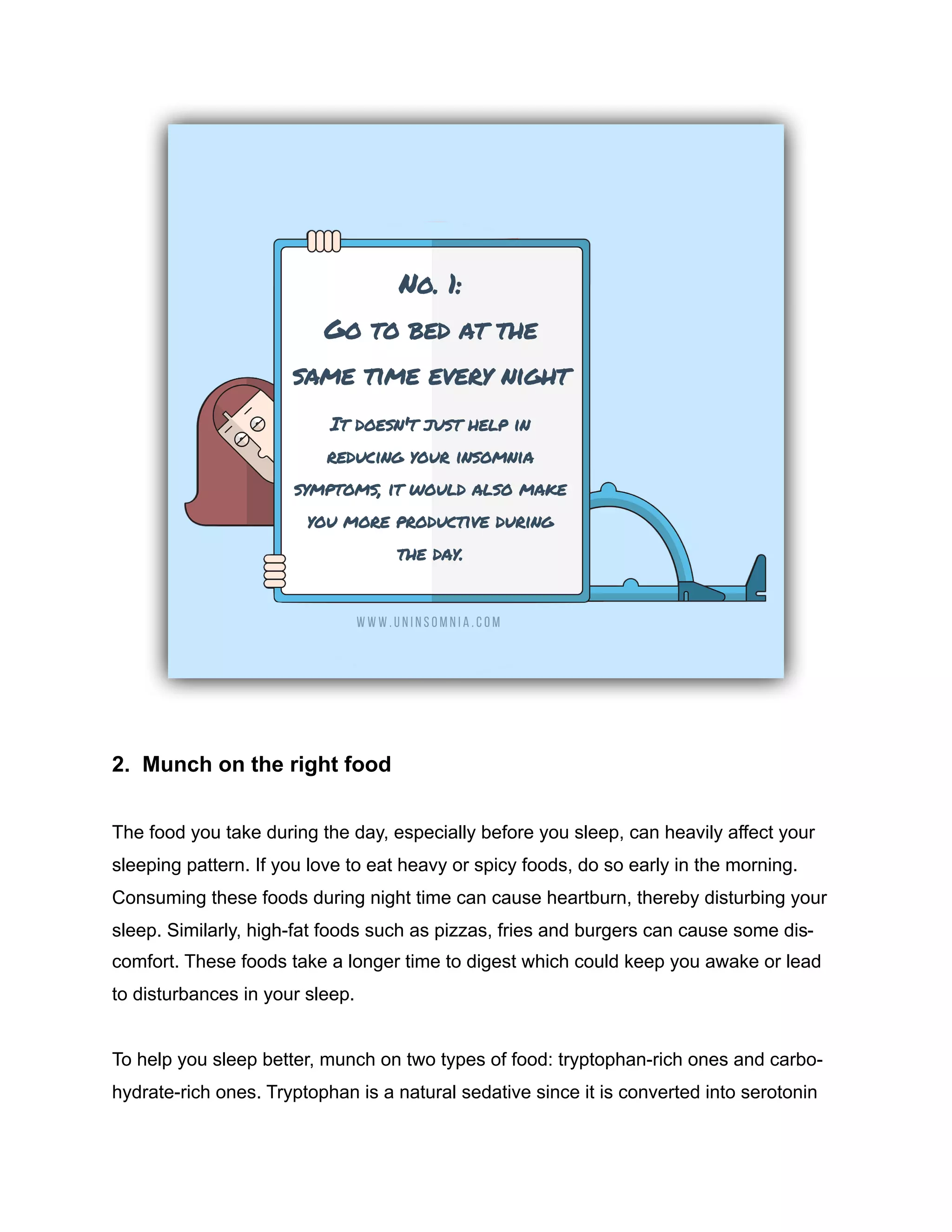 NO. 1:

GO TO BED AT THE SAME TIME EVERY NIGHT

IT DOESN'T JUST HELP IN REDUCING YOUR INSOMNIA SYMPTOMS, IT WOULD ALSO MAKE YOU MORE PRODUCTIVE DURING THE DAY.

WWW.UNINSOMNIA.COM

2. Munch on the right food

The food you take during the day, especially before you sleep, can heavily affect your sleeping pattern. If you love to eat heavy or spicy foods, do so early in the morning. Consuming these foods during night time can cause heartburn, thereby disturbing your sleep. Similarly, high-fat foods such as pizzas, fries and burgers can cause some discomfort. These foods take a longer time to digest which could keep you awake or lead to disturbances in your sleep.

To help you sleep better, munch on two types of food: tryptophan-rich ones and carbohydrate-rich ones. Tryptophan is a natural sedative since it is converted into serotonin